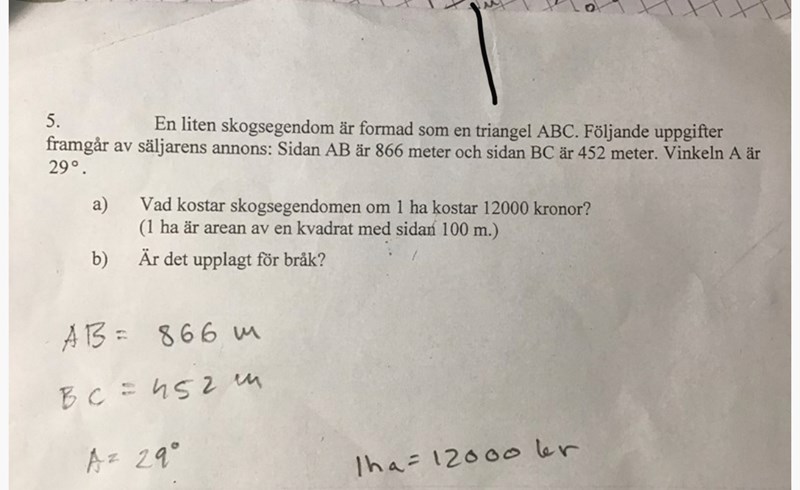 5. En liten skogsegendom är formad som en triangel ABC. Följande uppgifter framgår av säljarens annons: Sidan AB är 866 meter och sidan BC är 452 meter. Vinkeln A är 29°.

a) Vad kostar skogsegendomen om 1 ha kostar 12000 kronor?
(1 ha är arean av en kvadrat med sidan 100 m.)

b) Är det upplagt för bråk?

AB = 866 m

BC = 452 m

A = 29°

1ha = 12000 kr